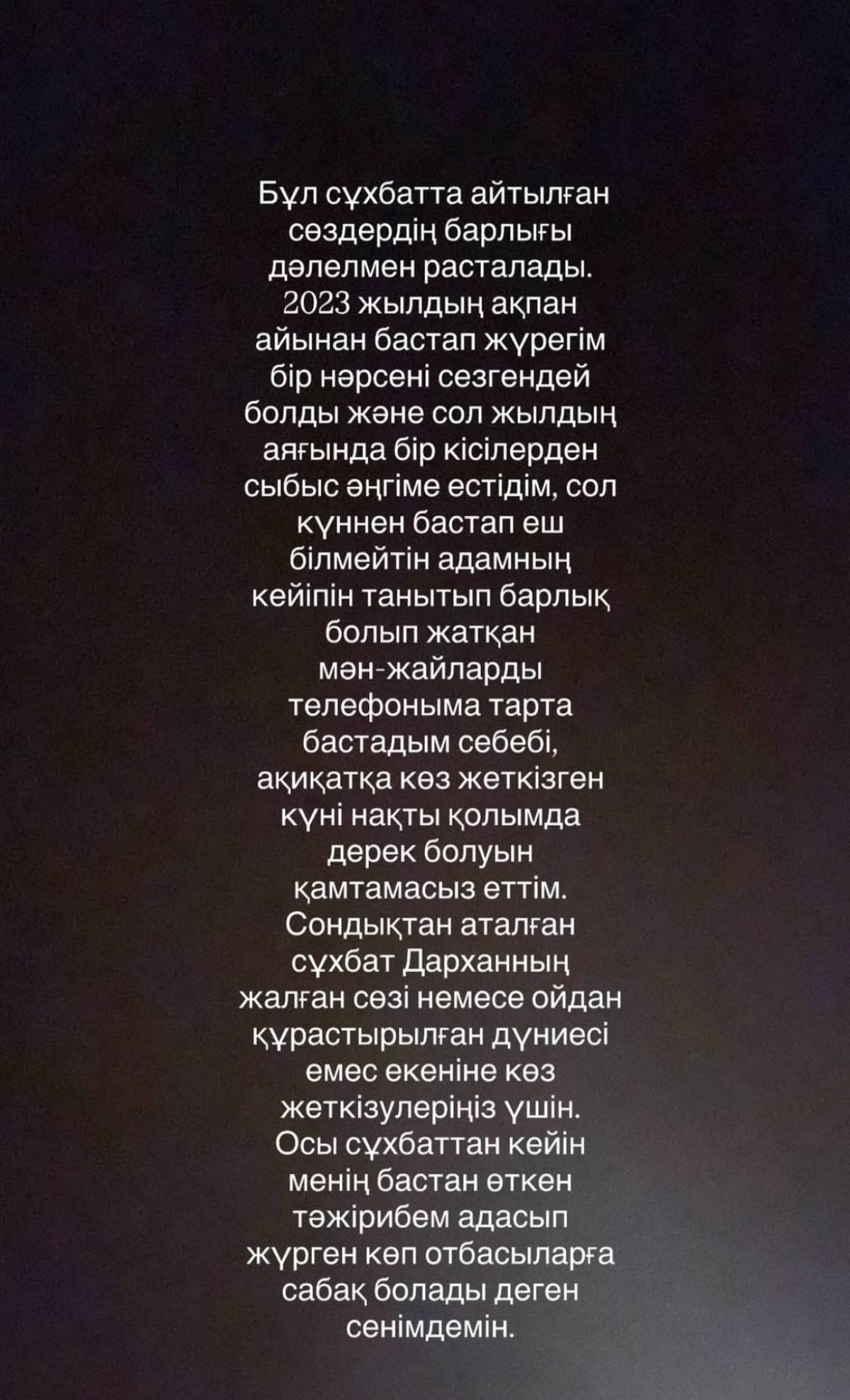 Бұл сұхбатта айтылған сөздердің барлығы дәлелмен расталады. 2023 жылдың ақпан айынан бастап жүрегім бір нәрсені сезгендей болды және сол жылдың аяғында бір кісілерден сыбыс әңгіме естідім, сол күннен бастап еш білмейтін адамның кейіпін танытып барлық болып жатқан мән-жайларды телефоныма тарта бастадым себебі, ақиқатқа көз жеткізген күні нақты қолымда дерек болуын қамтамасыз еттім. Сондықтан аталған сұхбат Дарханның жалған сөзі немесе ойдан құрастырылған дүниесі емес екеніне көз жеткізулеріңіз үшін. Осы сұхбаттан кейін менің бастан өткен тәжірибем адасып жүрген көп отбасыларға сабақ болады деген сенімдемін.